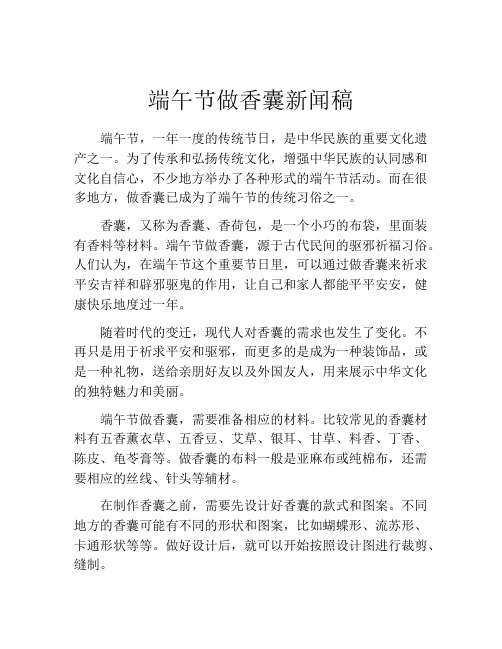 端午节做香囊新闻稿

端午节，一年一度的传统节日，是中华民族的重要文化遗产之一。为了传承和弘扬传统文化，增强中华民族的认同感和文化自信心，不少地方举办了各种形式的端午节活动。而在很多地方，做香囊已成为了端午节的传统习俗之一。

香囊，又称为香囊、香荷包，是一个小巧的布袋，里面装有香料等材料。端午节做香囊，源于古代民间的驱邪祈福习俗。人们认为，在端午节这个重要节日里，可以通过做香囊来祈求平安吉祥和辟邪驱鬼的作用，让自己和家人都能平平安安，健康快乐地度过一年。

随着时代的变迁，现代人对香囊的需求也发生了变化。不再只是用于祈求平安和驱邪，而更多的是成为一种装饰品，或是一种礼物，送给亲朋好友以及外国友人，用来展示中华文化的独特魅力和美丽。

端午节做香囊，需要准备相应的材料。比较常见的香囊材料有五香薰衣草、五香豆、艾草、银耳、甘草、料香、丁香、陈皮、龟苓膏等。做香囊的布料一般是亚麻布或纯棉布，还需要相应的丝线、针头等辅材。

在制作香囊之前，需要先设计好香囊的款式和图案。不同地方的香囊可能有不同的形状和图案，比如蝴蝶形、流苏形、卡通形状等等。做好设计后，就可以开始按照设计图进行裁剪、缝制。